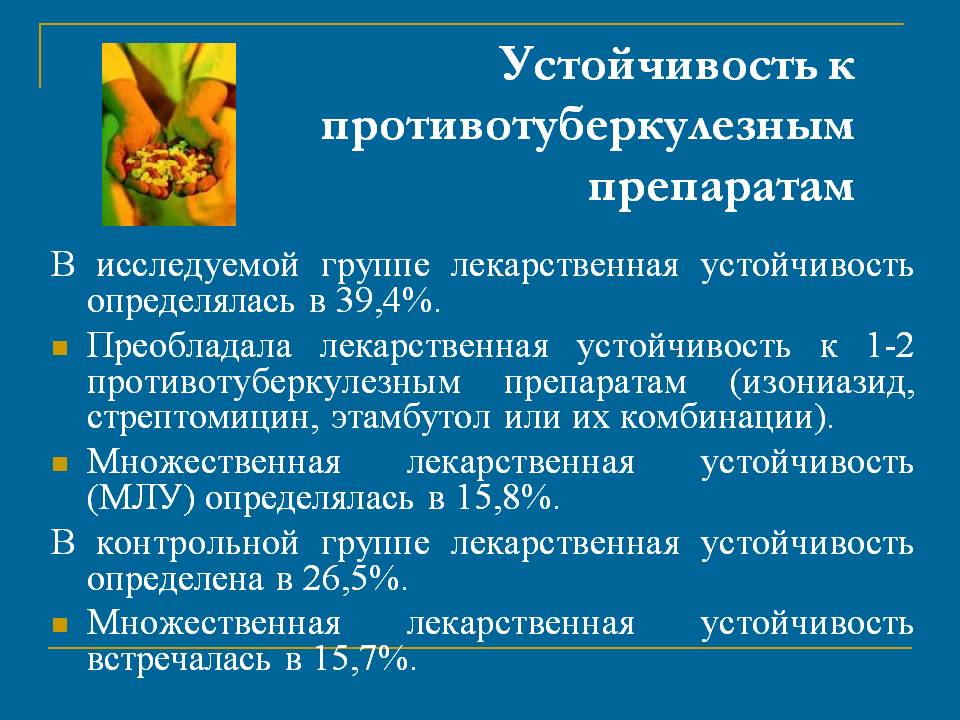 Устойчивость к противотуберкулезным препаратам

В исследуемой группе лекарственная устойчивость определялась в 39,4%.

Преобладала лекарственная устойчивость к 1-2 противотуберкулезным препаратам (изониазид, стрептомицин, этамбутол или их комбинации).

Множественная лекарственная устойчивость (МЛУ) определялась в 15,8%.

В контрольной группе лекарственная устойчивость определена в 26,5%.

Множественная лекарственная устойчивость встречалась в 15,7%.